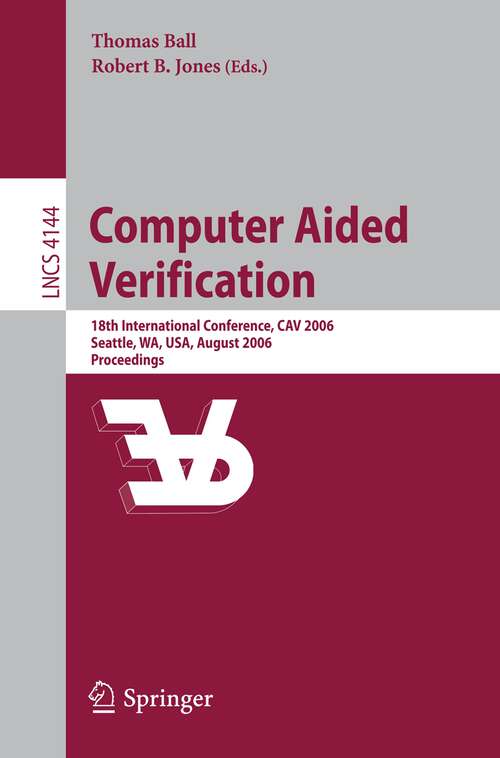 Thomas Ball
Robert B. Jones (Eds.)

LNCS 4144

Computer Aided Verification

18th International Conference, CAV 2006
Seattle, WA, USA, August 2006
Proceedings

Springer